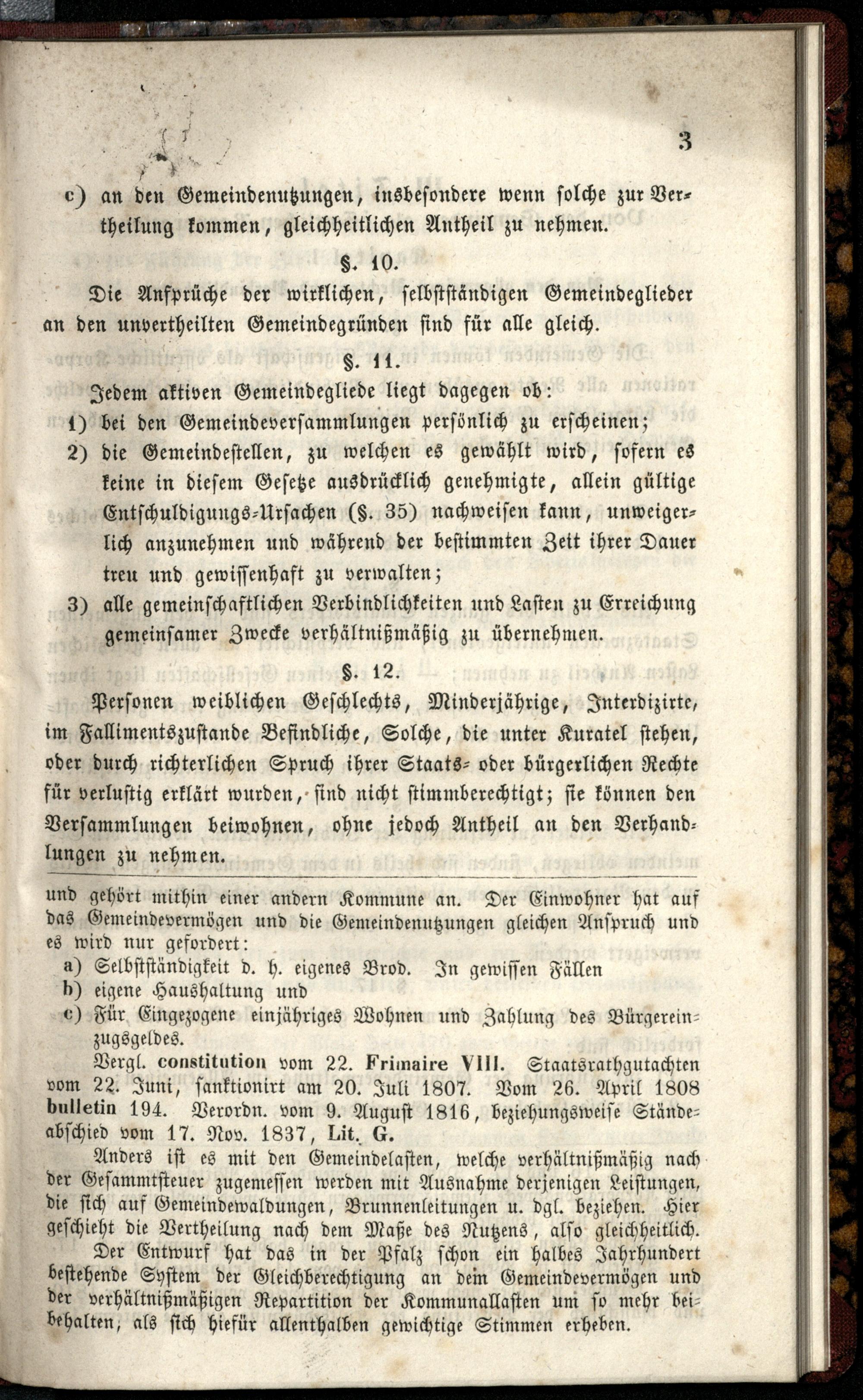 3

c) an den Gemeindenutzungen, insbesondere wenn solche zur Vertheilung kommen, gleichheitlichen Antheil zu nehmen.

§. 10.

Die Ansprüche der wirklichen, selbstständigen Gemeindeglieder an den unvertheilten Gemeindegründen sind für alle gleich.

§. 11.

Jedem aktiven Gemeindegliede liegt dagegen ob:
1) bei den Gemeindeversammlungen persönlich zu erscheinen;
2) die Gemeindestellen, zu welchen es gewählt wird, sofern es keine in diesem Gesetze ausdrücklich genehmigte, allein gültige Entschuldigungs-Ursachen (§. 35) nachweisen kann, unweigerlich anzunehmen und während der bestimmten Zeit ihrer Dauer treu und gewissenhaft zu verwalten;
3) alle gemeinschaftlichen Verbindlichkeiten und Lasten zu Erreichung gemeinsamer Zwecke verhältnißmäßig zu übernehmen.

§. 12.

Personen weiblichen Geschlechts, Minderjährige, Interdizirte, im Fallimentszustande Befindliche, Solche, die unter Kuratel stehen, oder durch richterlichen Spruch ihrer Staats- oder bürgerlichen Rechte für verlustig erklärt wurden, sind nicht stimmberechtigt; sie können den Versammlungen beiwohnen, ohne jedoch Antheil an den Verhandlungen zu nehmen.

und gehört mithin einer andern Kommune an. Der Einwohner hat auf das Gemeindevermögen und die Gemeindenutzungen gleichen Anspruch und es wird nur gefordert:
a) Selbstständigkeit d. h. eigenes Brod. In gewissen Fällen
b) eigene Haushaltung und
c) Für Eingezogene einjähriges Wohnen und Zahlung des Bürgereinzugsgeldes.

Vergl. constitution vom 22. Frimaire VIII. Staatsrathgutachten vom 22. Juni, sanktionirt am 20. Juli 1807. Vom 26. April 1808 bulletin 194. Verordn. vom 9. August 1816, beziehungsweise Ständeabschied vom 17. Nov. 1837, Lit. G.

Anders ist es mit den Gemeindelasten, welche verhältnißmäßig nach der Gesammtsteuer zugemessen werden mit Ausnahme derjenigen Leistungen, die sich auf Gemeindewaldungen, Brunnenleitungen u. dgl. beziehen. Hier geschieht die Vertheilung nach dem Maße des Nutzens, also gleichheitlich.

Der Entwurf hat das in der Pfalz schon ein halbes Jahrhundert bestehende System der Gleichberechtigung an dem Gemeindevermögen und der verhältnißmäßigen Repartition der Kommunallasten um so mehr beibehalten, als sich hiefür allenthalben gewichtige Stimmen erheben.